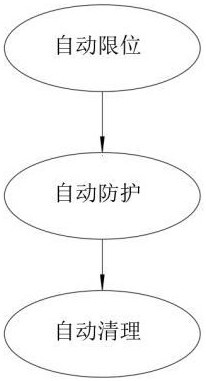 自动限位

自动防护

自动清理